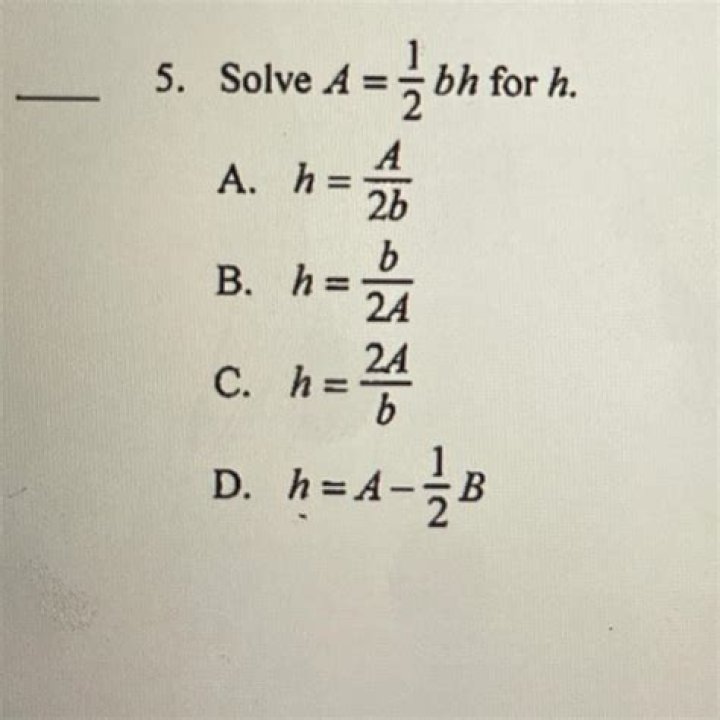 ____ 5. Solve $A = \frac{1}{2}bh$ for $h$.

A. $h = \frac{A}{2b}$

B. $h = \frac{b}{2A}$

C. $h = \frac{2A}{b}$

D. $h = A - \frac{1}{2}B$